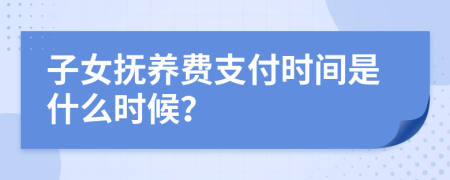 子女抚养费支付时间是什么时候?